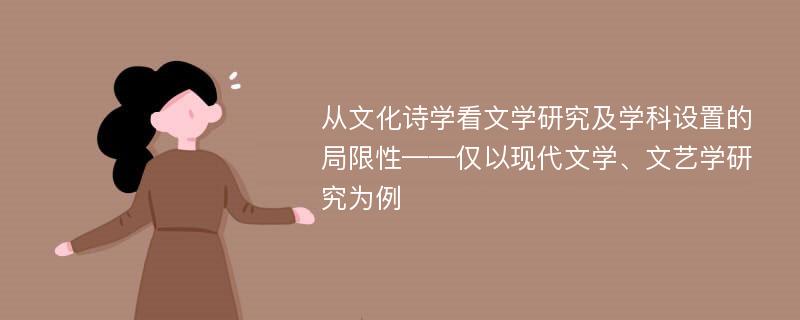 从文化诗学看文学研究及学科设置的局限性——仅以现代文学、文艺学研究为例